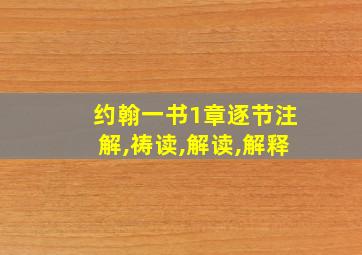 约翰一书1章逐节注解,祷读,解读,解释